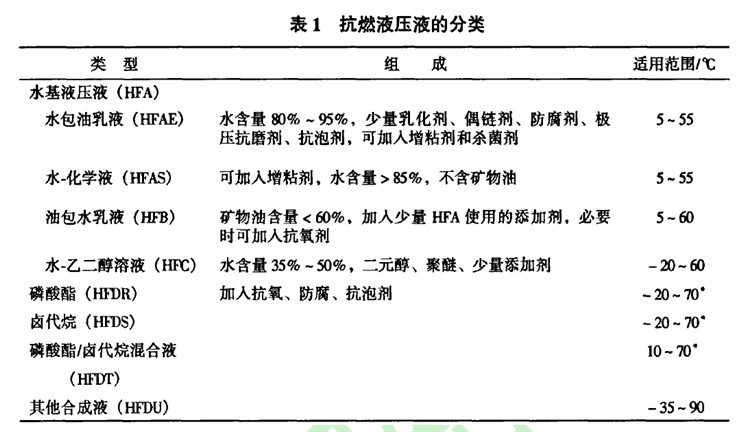 表 1　抗燃液压液的分类

| 类　型 | 组　成 | 适用范围/℃ |
|---|---|---|
| 水基液压液（HFA） | | |
| 水包油乳液（HFAE） | 水含量 80%～95%，少量乳化剂、偶链剂、防腐剂、极压抗磨剂、抗泡剂，可加入增粘剂和杀菌剂 | 5～55 |
| 水-化学液（HFAS） | 可加入增粘剂，水含量＞85%，不含矿物油 | 5～55 |
| 油包水乳液（HFB） | 矿物油含量＜60%，加入少量 HFA 使用的添加剂，必要时可加入抗氧剂 | 5～60 |
| 水-乙二醇溶液（HFC） | 水含量 35%～50%，二元醇、聚醚、少量添加剂 | －20～60 |
| 磷酸酯（HFDR） | 加入抗氧、防腐、抗泡剂 | －20～70* |
| 卤代烷（HFDS） | | －20～70* |
| 磷酸酯/卤代烷混合液（HFDT） | | 10～70* |
| 其他合成液（HFDU） | | －35～90 |